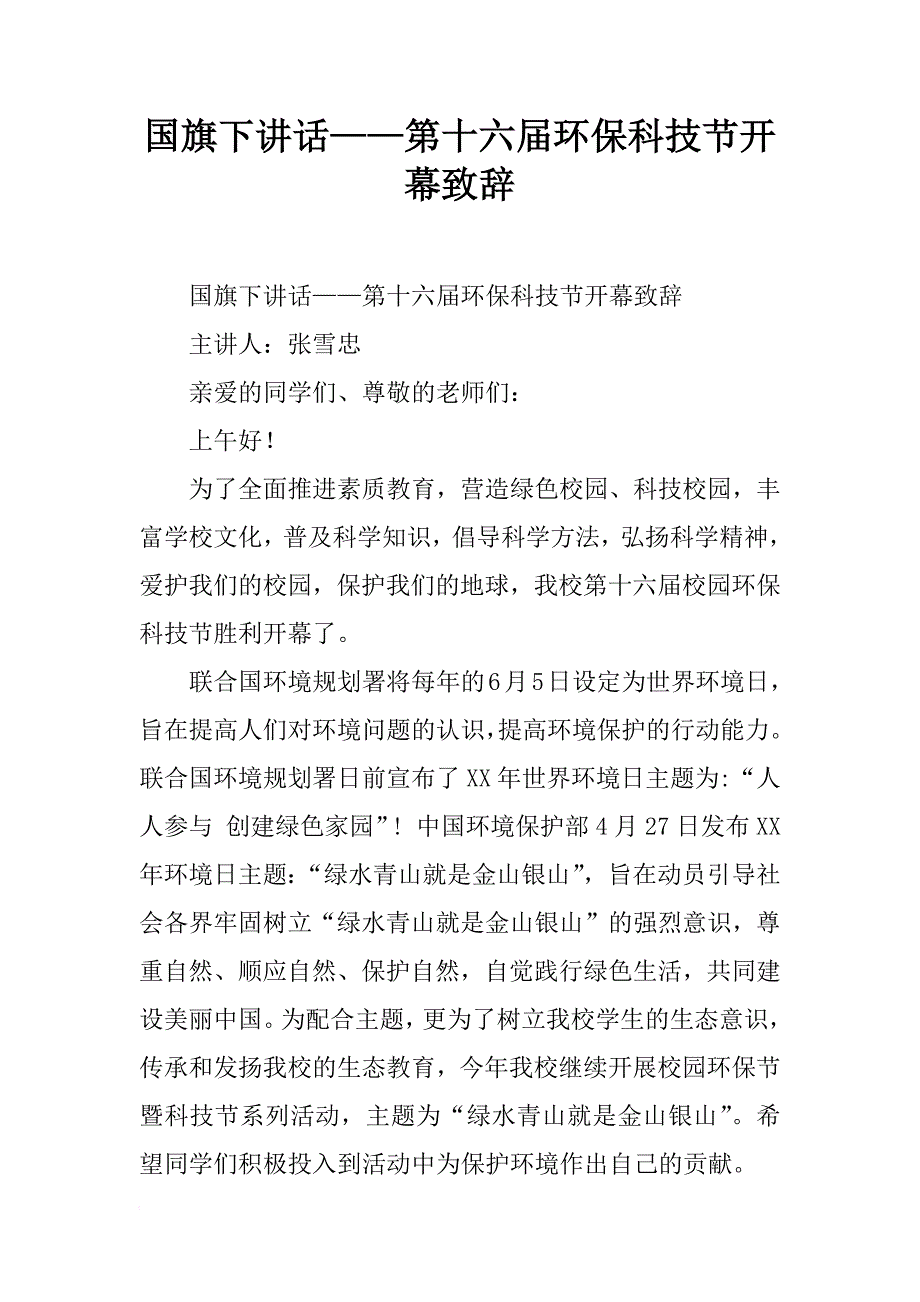 国旗下讲话——第十六届环保科技节开幕致辞

国旗下讲话——第十六届环保科技节开幕致辞

主讲人：张雪忠

亲爱的同学们、尊敬的老师们：

上午好！

为了全面推进素质教育，营造绿色校园、科技校园，丰富学校文化，普及科学知识，倡导科学方法，弘扬科学精神，爱护我们的校园，保护我们的地球，我校第十六届校园环保科技节胜利开幕了。

联合国环境规划署将每年的6月5日设定为世界环境日，旨在提高人们对环境问题的认识，提高环境保护的行动能力。联合国环境规划署日前宣布了XX年世界环境日主题为：“人人参与 创建绿色家园”！中国环境保护部4月27日发布XX年环境日主题：“绿水青山就是金山银山”，旨在动员引导社会各界牢固树立“绿水青山就是金山银山”的强烈意识，尊重自然、顺应自然、保护自然，自觉践行绿色生活，共同建设美丽中国。为配合主题，更为了树立我校学生的生态意识，传承和发扬我校的生态教育，今年我校继续开展校园环保节暨科技节系列活动，主题为“绿水青山就是金山银山”。希望同学们积极投入到活动中为保护环境作出自己的贡献。